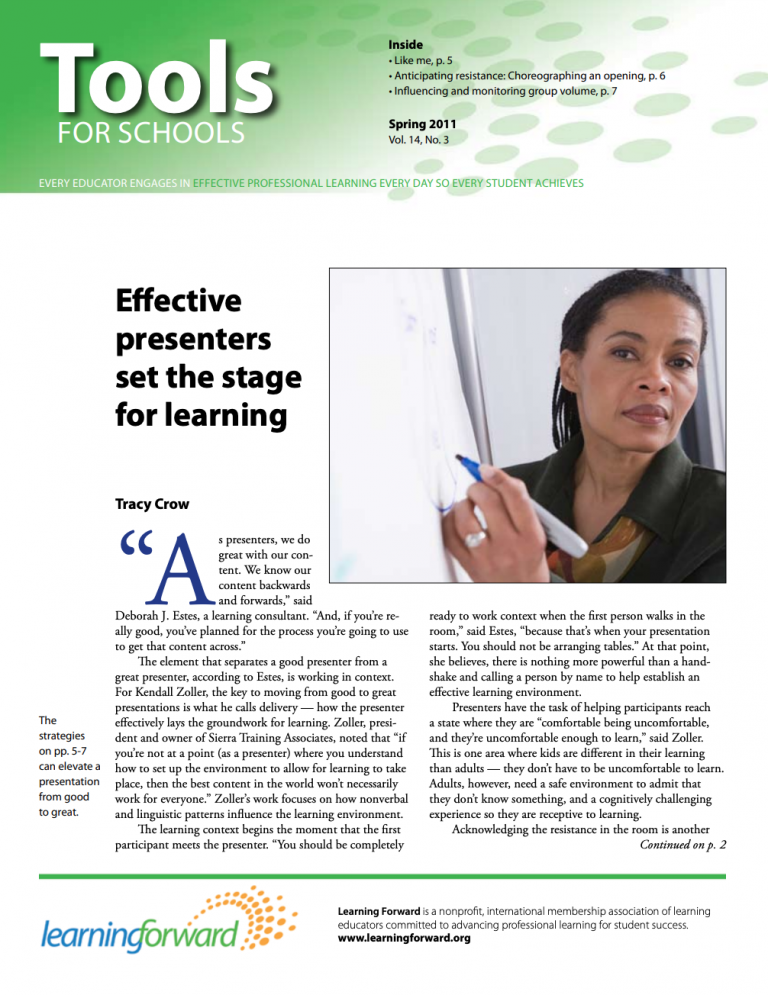 Tools
FOR SCHOOLS

Inside
• Like me, p. 5
• Anticipating resistance: Choreographing an opening, p. 6
• Influencing and monitoring group volume, p. 7

Spring 2011
Vol. 14, No. 3

EVERY EDUCATOR ENGAGES IN EFFECTIVE PROFESSIONAL LEARNING EVERY DAY SO EVERY STUDENT ACHIEVES

Effective presenters set the stage for learning

Tracy Crow

"As presenters, we do great with our content. We know our content backwards and forwards," said Deborah J. Estes, a learning consultant. "And, if you're really good, you've planned for the process you're going to use to get that content across."

The element that separates a good presenter from a great presenter, according to Estes, is working in context. For Kendall Zoller, the key to moving from good to great presentations is what he calls delivery — how the presenter effectively lays the groundwork for learning. Zoller, president and owner of Sierra Training Associates, noted that "if you're not at a point (as a presenter) where you understand how to set up the environment to allow for learning to take place, then the best content in the world won't necessarily work for everyone." Zoller's work focuses on how nonverbal and linguistic patterns influence the learning environment.

The learning context begins the moment that the first participant meets the presenter. "You should be completely ready to work context when the first person walks in the room," said Estes, "because that's when your presentation starts. You should not be arranging tables." At that point, she believes, there is nothing more powerful than a handshake and calling a person by name to help establish an effective learning environment.

Presenters have the task of helping participants reach a state where they are "comfortable being uncomfortable, and they're uncomfortable enough to learn," said Zoller. This is one area where kids are different in their learning than adults — they don't have to be uncomfortable to learn. Adults, however, need a safe environment to admit that they don't know something, and a cognitively challenging experience so they are receptive to learning.

Acknowledging the resistance in the room is another

Continued on p. 2

The strategies on pp. 5-7 can elevate a presentation from good to great.

learningforward

Learning Forward is a nonprofit, international membership association of learning educators committed to advancing professional learning for student success. www.learningforward.org